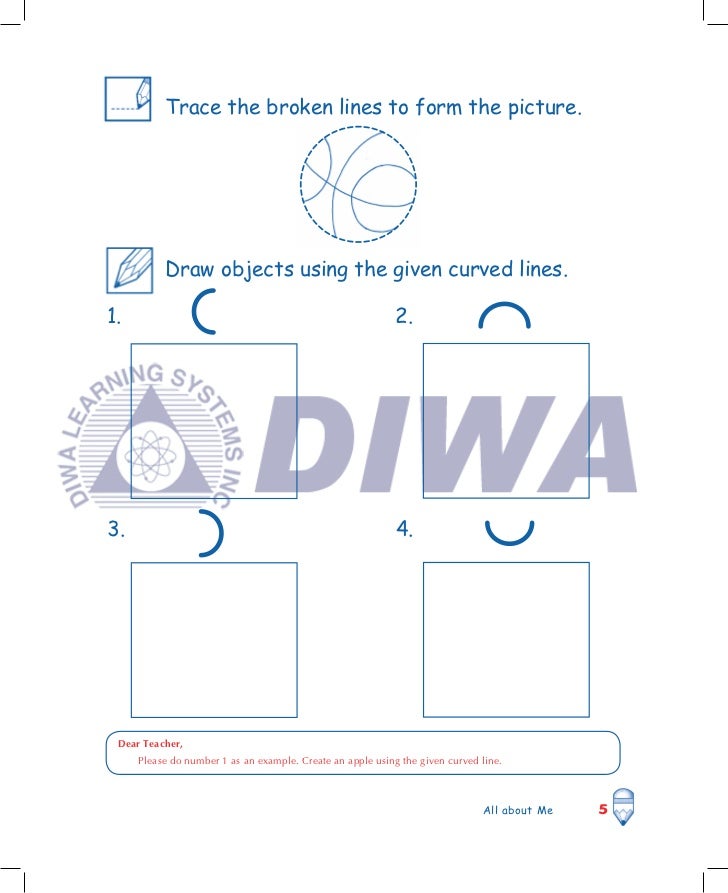 Trace the broken lines to form the picture.

Draw objects using the given curved lines.

1.

2.

3.

4.

Dear Teacher,

Please do number 1 as an example. Create an apple using the given curved line.

All about Me 5

DIWA LEARNING SYSTEMS INC

DIWA